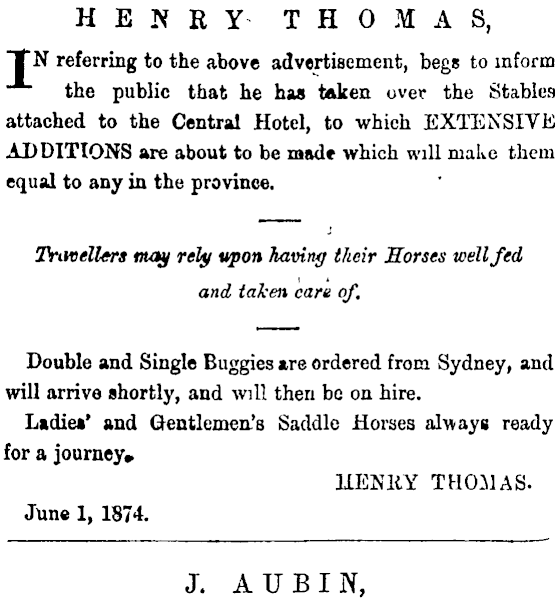 HENRY THOMAS,

IN referring to the above advertisement, begs to inform the public that he has taken over the Stables attached to the Central Hotel, to which EXTENSIVE ADDITIONS are about to be made which will make them equal to any in the province.

Travellers may rely upon having their Horses well fed and taken care of.

Double and Single Buggies are ordered from Sydney, and will arrive shortly, and will then be on hire.

Ladies' and Gentlemen's Saddle Horses always ready for a journey.

HENRY THOMAS.

June 1, 1874.

J. AUBIN,